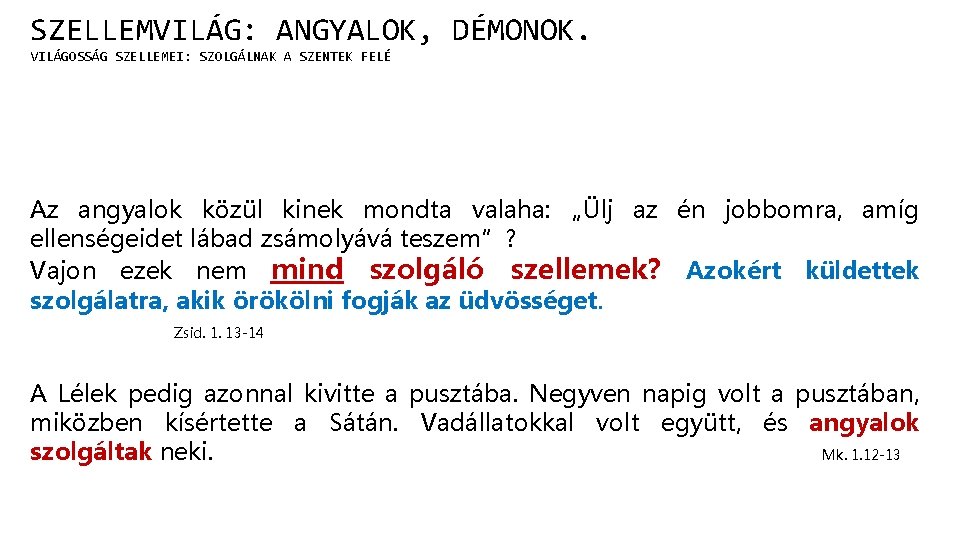 SZELLEMVILÁG: ANGYALOK, DÉMONOK.

VILÁGOSSÁG SZELLEMEI: SZOLGÁLNAK A SZENTEK FELÉ

Az angyalok közül kinek mondta valaha: „Ülj az én jobbomra, amíg ellenségeidet lábad zsámolyává teszem” ?
Vajon ezek nem mind szolgáló szellemek? Azokért küldettek szolgálatra, akik örökölni fogják az üdvösséget.

Zsid. 1. 13-14

A Lélek pedig azonnal kivitte a pusztába. Negyven napig volt a pusztában, miközben kísértette a Sátán. Vadállatokkal volt együtt, és angyalok szolgáltak neki.

Mk. 1.12-13